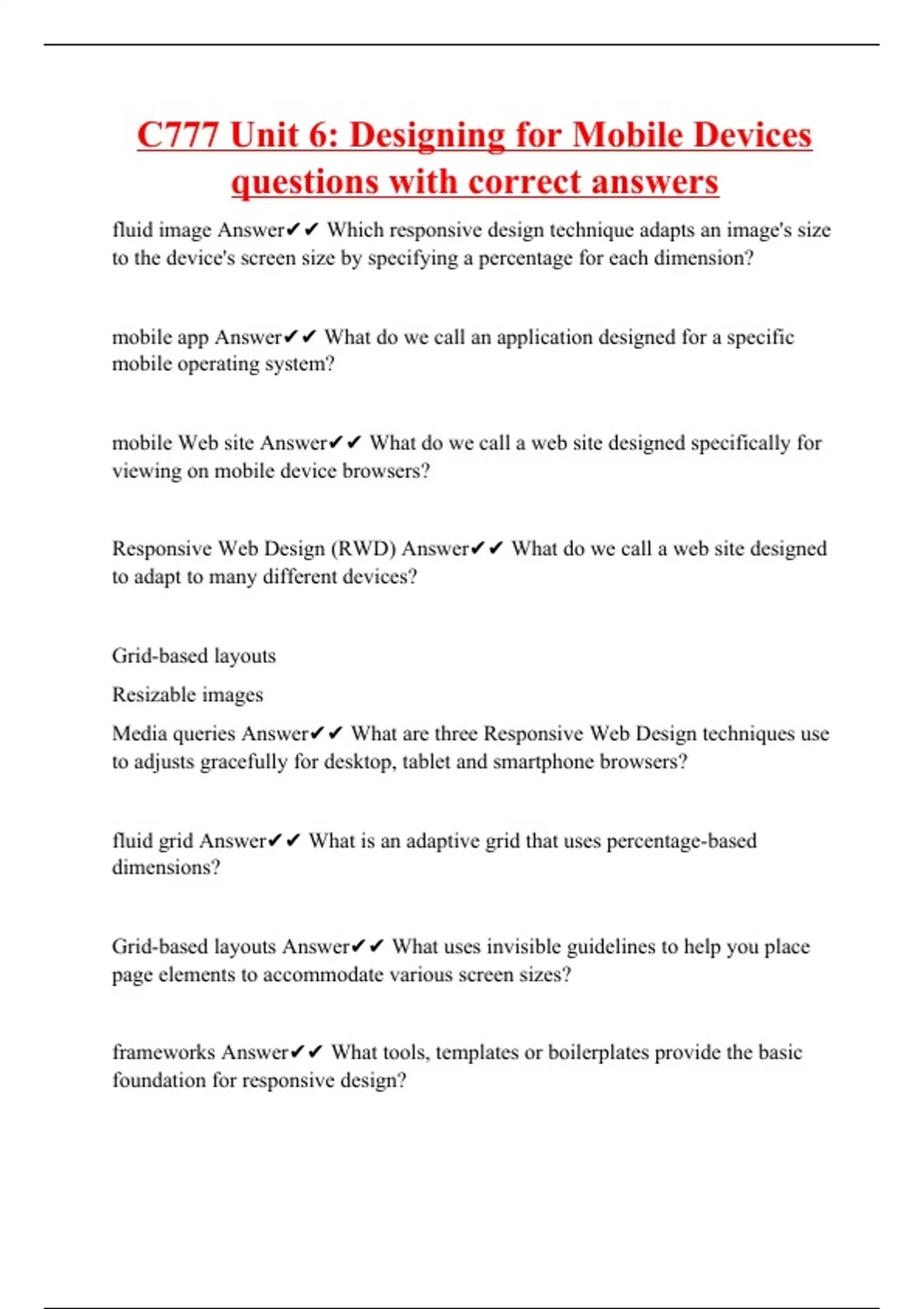 C777 Unit 6: Designing for Mobile Devices questions with correct answers

fluid image Answer✔✔ Which responsive design technique adapts an image's size to the device's screen size by specifying a percentage for each dimension?

mobile app Answer✔✔ What do we call an application designed for a specific mobile operating system?

mobile Web site Answer✔✔ What do we call a web site designed specifically for viewing on mobile device browsers?

Responsive Web Design (RWD) Answer✔✔ What do we call a web site designed to adapt to many different devices?

Grid-based layouts

Resizable images

Media queries Answer✔✔ What are three Responsive Web Design techniques use to adjusts gracefully for desktop, tablet and smartphone browsers?

fluid grid Answer✔✔ What is an adaptive grid that uses percentage-based dimensions?

Grid-based layouts Answer✔✔ What uses invisible guidelines to help you place page elements to accommodate various screen sizes?

frameworks Answer✔✔ What tools, templates or boilerplates provide the basic foundation for responsive design?